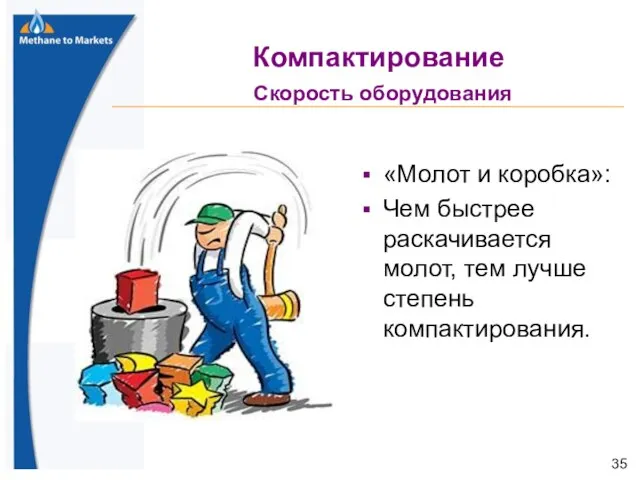 Methane to Markets

Компактирование

Скорость оборудования

▪ «Молот и коробка»:
▪ Чем быстрее раскачивается молот, тем лучше степень компактирования.

35